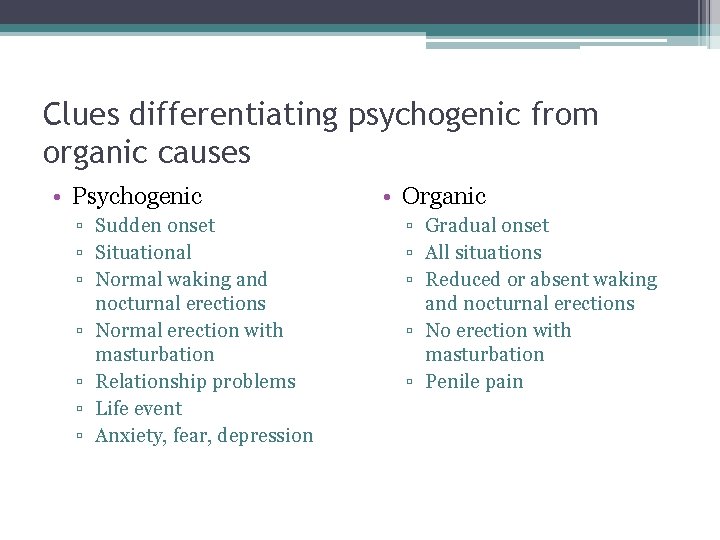 Clues differentiating psychogenic from organic causes

• Psychogenic
▫ Sudden onset
▫ Situational
▫ Normal waking and nocturnal erections
▫ Normal erection with masturbation
▫ Relationship problems
▫ Life event
▫ Anxiety, fear, depression

• Organic
▫ Gradual onset
▫ All situations
▫ Reduced or absent waking and nocturnal erections
▫ No erection with masturbation
▫ Penile pain